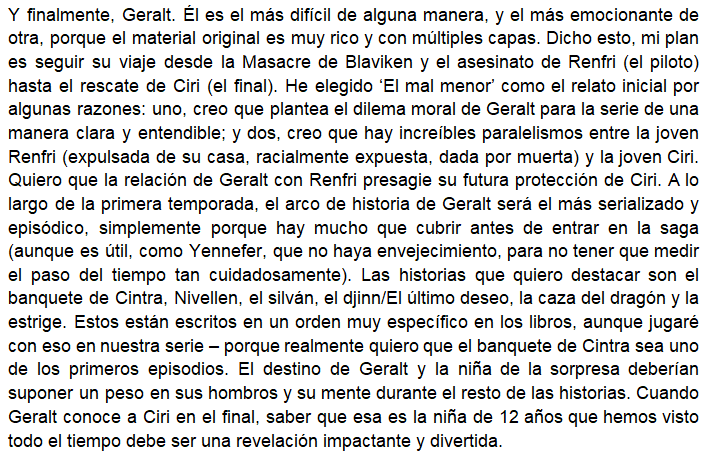 Y finalmente, Geralt. Él es el más difícil de alguna manera, y el más emocionante de otra, porque el material original es muy rico y con múltiples capas. Dicho esto, mi plan es seguir su viaje desde la Masacre de Blaviken y el asesinato de Renfri (el piloto) hasta el rescate de Ciri (el final). He elegido 'El mal menor' como el relato inicial por algunas razones: uno, creo que plantea el dilema moral de Geralt para la serie de una manera clara y entendible; y dos, creo que hay increíbles paralelismos entre la joven Renfri (expulsada de su casa, racialmente expuesta, dada por muerta) y la joven Ciri. Quiero que la relación de Geralt con Renfri presagie su futura protección de Ciri. A lo largo de la primera temporada, el arco de historia de Geralt será el más serializado y episódico, simplemente porque hay mucho que cubrir antes de entrar en la saga (aunque es útil, como Yennefer, que no haya envejecimiento, para no tener que medir el paso del tiempo tan cuidadosamente). Las historias que quiero destacar son el banquete de Cintra, Nivellen, el silván, el djinn/El último deseo, la caza del dragón y la estrige. Estos están escritos en un orden muy específico en los libros, aunque jugaré con eso en nuestra serie – porque realmente quiero que el banquete de Cintra sea uno de los primeros episodios. El destino de Geralt y la niña de la sorpresa deberían suponer un peso en sus hombros y su mente durante el resto de las historias. Cuando Geralt conoce a Ciri en el final, saber que esa es la niña de 12 años que hemos visto todo el tiempo debe ser una revelación impactante y divertida.